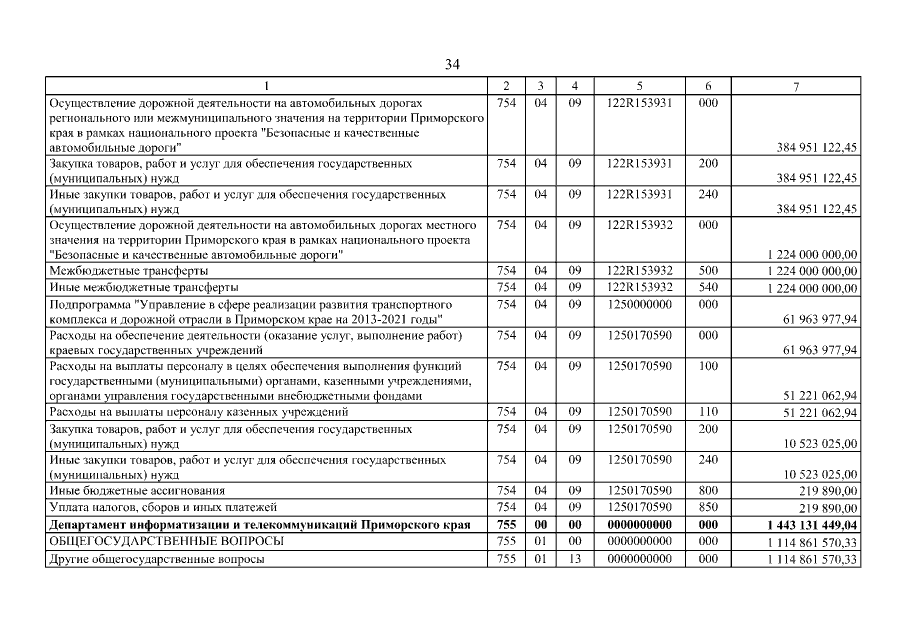 34

| 1 | 2 | 3 | 4 | 5 | 6 | 7 |
|---|---|---|---|---|---|---|
| Осуществление дорожной деятельности на автомобильных дорогах регионального или межмуниципального значения на территории Приморского края в рамках национального проекта "Безопасные и качественные автомобильные дороги" | 754 | 04 | 09 | 122R153931 | 000 | 384 951 122,45 |
| Закупка товаров, работ и услуг для обеспечения государственных (муниципальных) нужд | 754 | 04 | 09 | 122R153931 | 200 | 384 951 122,45 |
| Иные закупки товаров, работ и услуг для обеспечения государственных (муниципальных) нужд | 754 | 04 | 09 | 122R153931 | 240 | 384 951 122,45 |
| Осуществление дорожной деятельности на автомобильных дорогах местного значения на территории Приморского края в рамках национального проекта "Безопасные и качественные автомобильные дороги" | 754 | 04 | 09 | 122R153932 | 000 | 1 224 000 000,00 |
| Межбюджетные трансферты | 754 | 04 | 09 | 122R153932 | 500 | 1 224 000 000,00 |
| Иные межбюджетные трансферты | 754 | 04 | 09 | 122R153932 | 540 | 1 224 000 000,00 |
| Подпрограмма "Управление в сфере реализации развития транспортного комплекса и дорожной отрасли в Приморском крае на 2013-2021 годы" | 754 | 04 | 09 | 1250000000 | 000 | 61 963 977,94 |
| Расходы на обеспечение деятельности (оказание услуг, выполнение работ) краевых государственных учреждений | 754 | 04 | 09 | 1250170590 | 000 | 61 963 977,94 |
| Расходы на выплаты персоналу в целях обеспечения выполнения функций государственными (муниципальными) органами, казенными учреждениями, органами управления государственными внебюджетными фондами | 754 | 04 | 09 | 1250170590 | 100 | 51 221 062,94 |
| Расходы на выплаты персоналу казенных учреждений | 754 | 04 | 09 | 1250170590 | 110 | 51 221 062,94 |
| Закупка товаров, работ и услуг для обеспечения государственных (муниципальных) нужд | 754 | 04 | 09 | 1250170590 | 200 | 10 523 025,00 |
| Иные закупки товаров, работ и услуг для обеспечения государственных (муниципальных) нужд | 754 | 04 | 09 | 1250170590 | 240 | 10 523 025,00 |
| Иные бюджетные ассигнования | 754 | 04 | 09 | 1250170590 | 800 | 219 890,00 |
| Уплата налогов, сборов и иных платежей | 754 | 04 | 09 | 1250170590 | 850 | 219 890,00 |
| **Департамент информатизации и телекоммуникаций Приморского края** | **755** | **00** | **00** | **0000000000** | **000** | **1 443 131 449,04** |
| ОБЩЕГОСУДАРСТВЕННЫЕ ВОПРОСЫ | 755 | 01 | 00 | 0000000000 | 000 | 1 114 861 570,33 |
| Другие общегосударственные вопросы | 755 | 01 | 13 | 0000000000 | 000 | 1 114 861 570,33 |